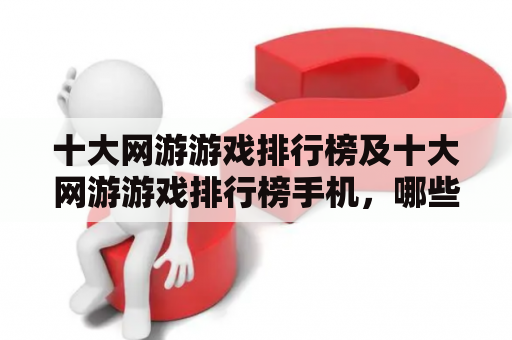 十大网游游戏排行榜及十大网游游戏排行榜手机，哪些